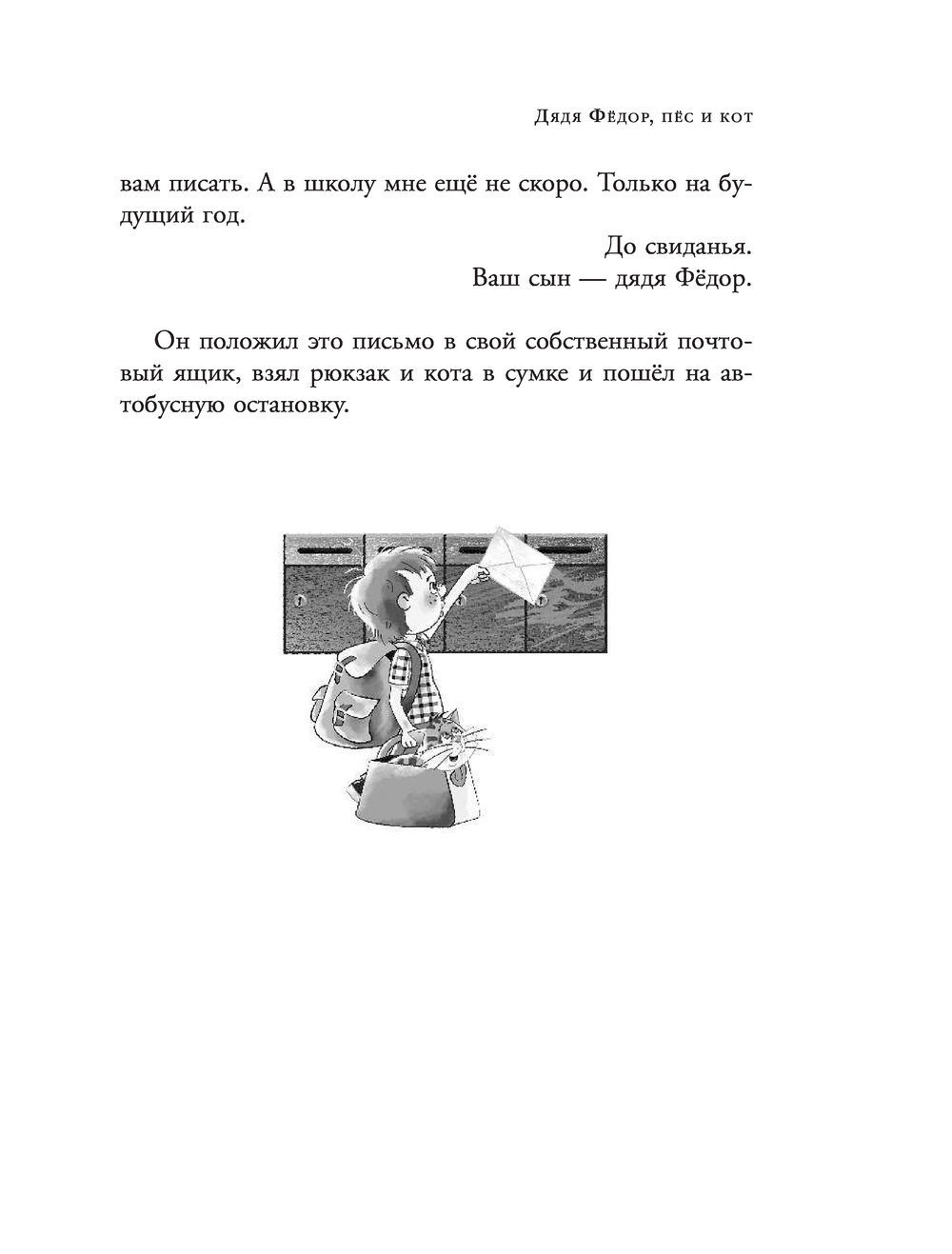 Дядя Фёдор, пёс и кот

вам писать. А в школу мне ещё не скоро. Только на будущий год.

До свиданья.
Ваш сын — дядя Фёдор.

Он положил это письмо в свой собственный почтовый ящик, взял рюкзак и кота в сумке и пошёл на автобусную остановку.